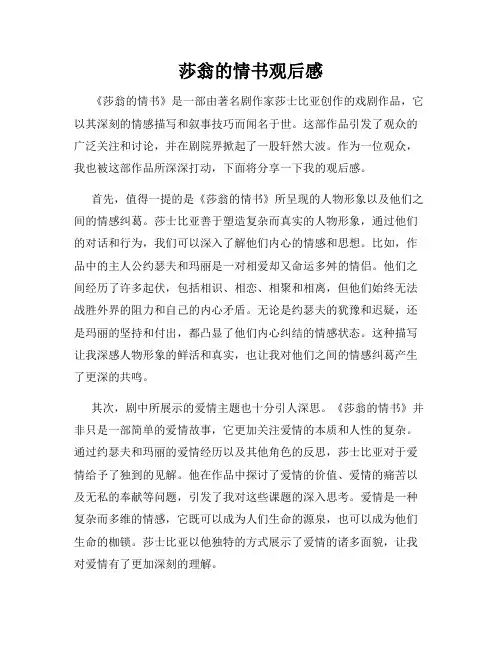 莎翁的情书观后感

《莎翁的情书》是一部由著名剧作家莎士比亚创作的戏剧作品，它以其深刻的情感描写和叙事技巧而闻名于世。这部作品引发了观众的广泛关注和讨论，并在剧院界掀起了一股轩然大波。作为一位观众，我也被这部作品所深深打动，下面将分享一下我的观后感。

首先，值得一提的是《莎翁的情书》所呈现的人物形象以及他们之间的情感纠葛。莎士比亚善于塑造复杂而真实的人物形象，通过他们的对话和行为，我们可以深入了解他们内心的情感和思想。比如，作品中的主人公约瑟夫和玛丽是一对相爱却又命运多舛的情侣。他们之间经历了许多起伏，包括相识、相恋、相聚和相离，但他们始终无法战胜外界的阻力和自己的内心矛盾。无论是约瑟夫的犹豫和迟疑，还是玛丽的坚持和付出，都凸显了他们内心纠结的情感状态。这种描写让我深感人物形象的鲜活和真实，也让我对他们之间的情感纠葛产生了更深的共鸣。

其次，剧中所展示的爱情主题也十分引人深思。《莎翁的情书》并非只是一部简单的爱情故事，它更加关注爱情的本质和人性的复杂。通过约瑟夫和玛丽的爱情经历以及其他角色的反思，莎士比亚对于爱情给予了独到的见解。他在作品中探讨了爱情的价值、爱情的痛苦以及无私的奉献等问题，引发了我对这些课题的深入思考。爱情是一种复杂而多维的情感，它既可以成为人们生命的源泉，也可以成为他们生命的枷锁。莎士比亚以他独特的方式展示了爱情的诸多面貌，让我对爱情有了更加深刻的理解。